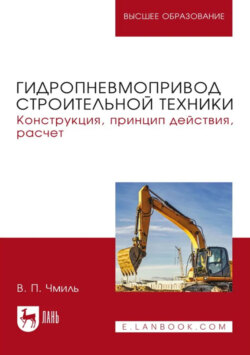 ВЫСШЕЕ ОБРАЗОВАНИЕ

ГИДРОПНЕВМОПРИВОД СТРОИТЕЛЬНОЙ ТЕХНИКИ
Конструкция, принцип действия, расчет

В. П. Чмиль

ЛАНЬ

E.LANBOOK.COM